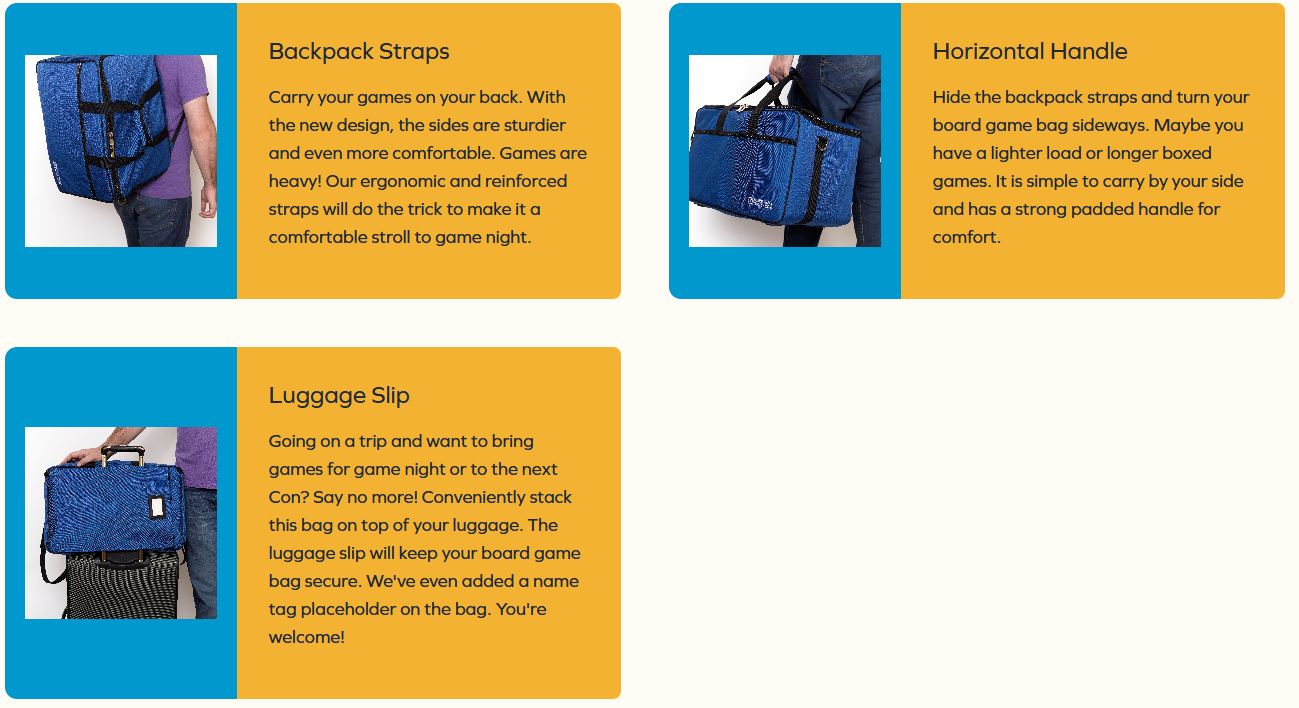 Backpack Straps

Carry your games on your back. With the new design, the sides are sturdier and even more comfortable. Games are heavy! Our ergonomic and reinforced straps will do the trick to make it a comfortable stroll to game night.

Horizontal Handle

Hide the backpack straps and turn your board game bag sideways. Maybe you have a lighter load or longer boxed games. It is simple to carry by your side and has a strong padded handle for comfort.

Luggage Slip

Going on a trip and want to bring games for game night or to the next Con? Say no more! Conveniently stack this bag on top of your luggage. The luggage slip will keep your board game bag secure. We've even added a name tag placeholder on the bag. You're welcome!